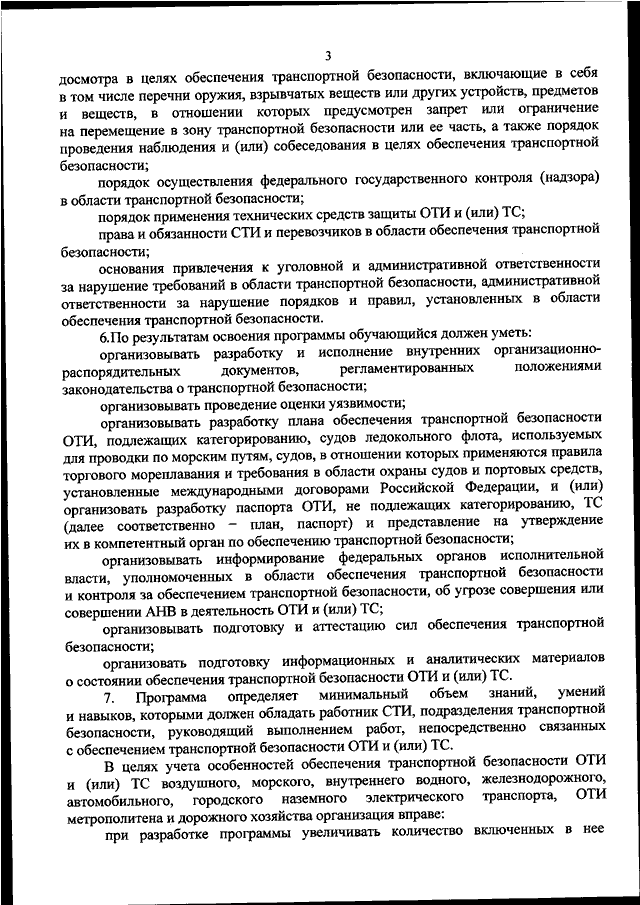 3

досмотра в целях обеспечения транспортной безопасности, включающие в себя в том числе перечни оружия, взрывчатых веществ или других устройств, предметов и веществ, в отношении которых предусмотрен запрет или ограничение на перемещение в зону транспортной безопасности или ее часть, а также порядок проведения наблюдения и (или) собеседования в целях обеспечения транспортной безопасности;

порядок осуществления федерального государственного контроля (надзора) в области транспортной безопасности;

порядок применения технических средств защиты ОТИ и (или) ТС;

права и обязанности СТИ и перевозчиков в области обеспечения транспортной безопасности;

основания привлечения к уголовной и административной ответственности за нарушение требований в области транспортной безопасности, административной ответственности за нарушение порядков и правил, установленных в области обеспечения транспортной безопасности.

6.По результатам освоения программы обучающийся должен уметь:

организовывать разработку и исполнение внутренних организационно-распорядительных документов, регламентированных положениями законодательства о транспортной безопасности;

организовывать проведение оценки уязвимости;

организовывать разработку плана обеспечения транспортной безопасности ОТИ, подлежащих категорированию, судов ледокольного флота, используемых для проводки по морским путям, судов, в отношении которых применяются правила торгового мореплавания и требования в области охраны судов и портовых средств, установленные международными договорами Российской Федерации, и (или) организовать разработку паспорта ОТИ, не подлежащих категорированию, ТС (далее соответственно – план, паспорт) и представление на утверждение их в компетентный орган по обеспечению транспортной безопасности;

организовывать информирование федеральных органов исполнительной власти, уполномоченных в области обеспечения транспортной безопасности и контроля за обеспечением транспортной безопасности, об угрозе совершения или совершении АНВ в деятельность ОТИ и (или) ТС;

организовывать подготовку и аттестацию сил обеспечения транспортной безопасности;

организовать подготовку информационных и аналитических материалов о состоянии обеспечения транспортной безопасности ОТИ и (или) ТС.

7. Программа определяет минимальный объем знаний, умений и навыков, которыми должен обладать работник СТИ, подразделения транспортной безопасности, руководящий выполнением работ, непосредственно связанных с обеспечением транспортной безопасности ОТИ и (или) ТС.

В целях учета особенностей обеспечения транспортной безопасности ОТИ и (или) ТС воздушного, морского, внутреннего водного, железнодорожного, автомобильного, городского наземного электрического транспорта, ОТИ метрополитена и дорожного хозяйства организация вправе:

при разработке программы увеличивать количество включенных в нее